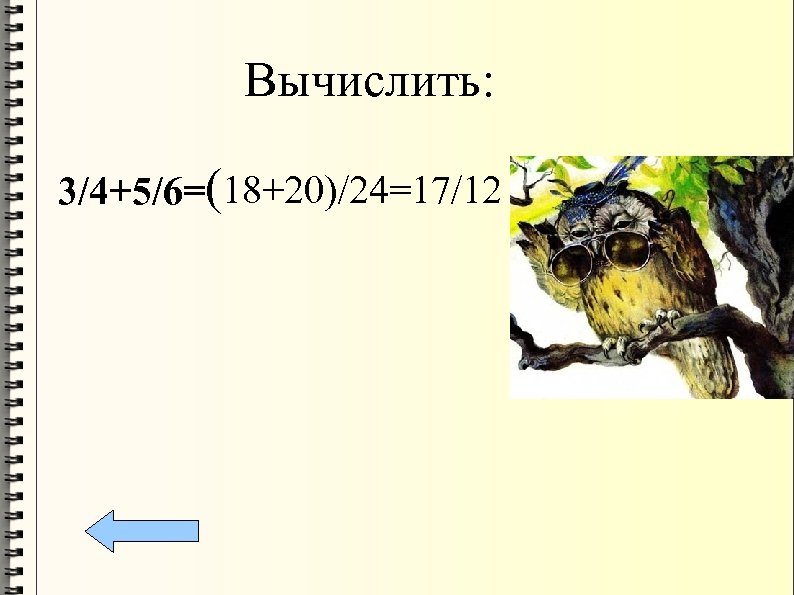 Вычислить:

$3/4+5/6=(18+20)/24=17/12$